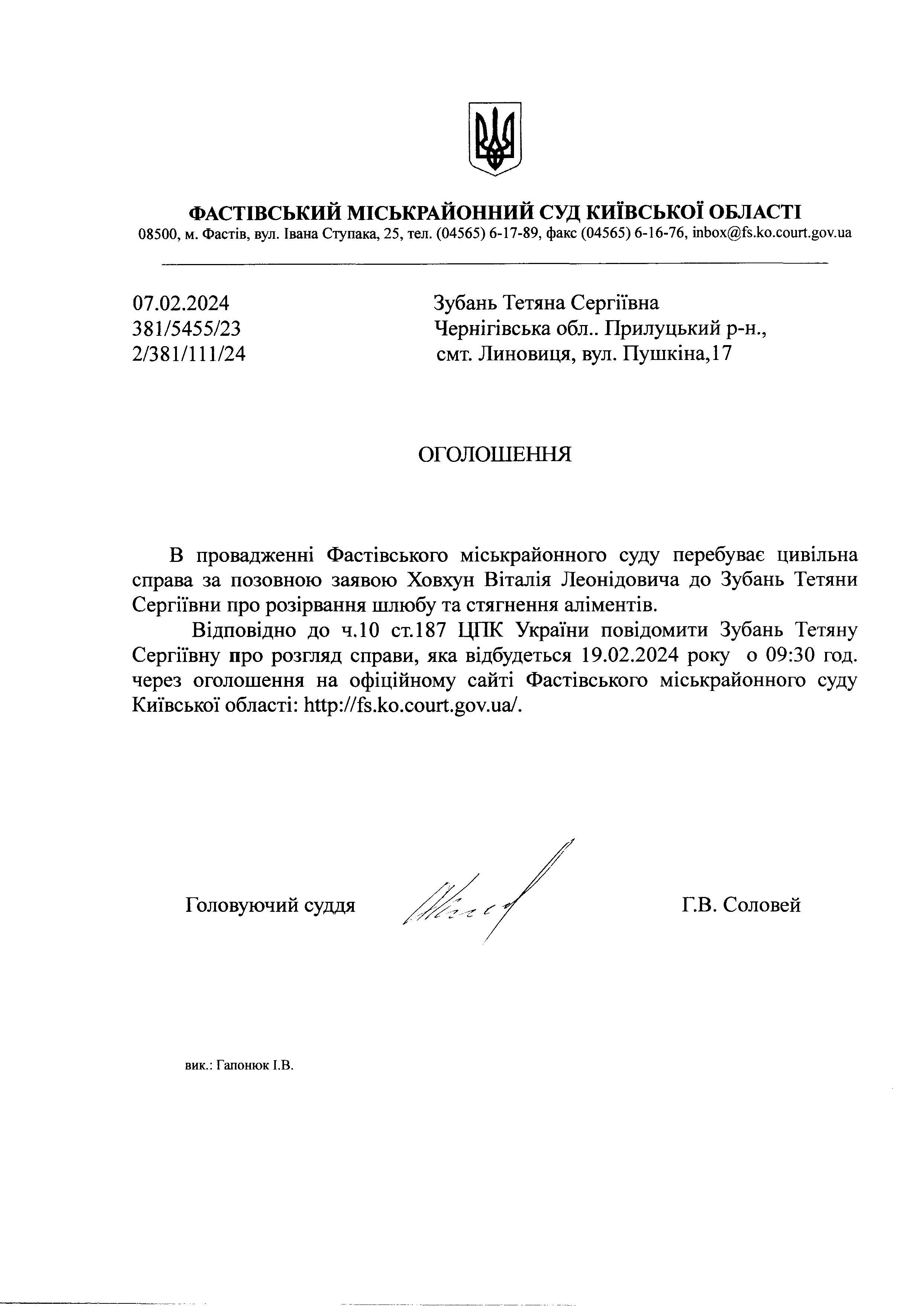 ФАСТІВСЬКИЙ МІСЬКРАЙОННИЙ СУД КИЇВСЬКОЇ ОБЛАСТІ
08500, м. Фастів, вул. Івана Ступака, 25, тел. (04565) 6-17-89, факс (04565) 6-16-76, inbox@fs.ko.court.gov.ua

07.02.2024
381/5455/23
2/381/111/24

Зубань Тетяна Сергіївна
Чернігівська обл.. Прилуцький р-н.,
смт. Линовиця, вул. Пушкіна,17

ОГОЛОШЕННЯ

В провадженні Фастівського міськрайонного суду перебуває цивільна справа за позовною заявою Ховхун Віталія Леонідовича до Зубань Тетяни Сергіївни про розірвання шлюбу та стягнення аліментів.

Відповідно до ч.10 ст.187 ЦПК України повідомити Зубань Тетяну Сергіївну про розгляд справи, яка відбудеться 19.02.2024 року о 09:30 год. через оголошення на офіційному сайті Фастівського міськрайонного суду Київської області: http://fs.ko.court.gov.ua/.

Головуючий суддя

Г.В. Соловей

вик.: Гапонюк І.В.